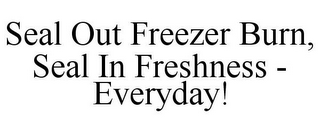 Seal Out Freezer Burn, Seal In Freshness - Everyday!